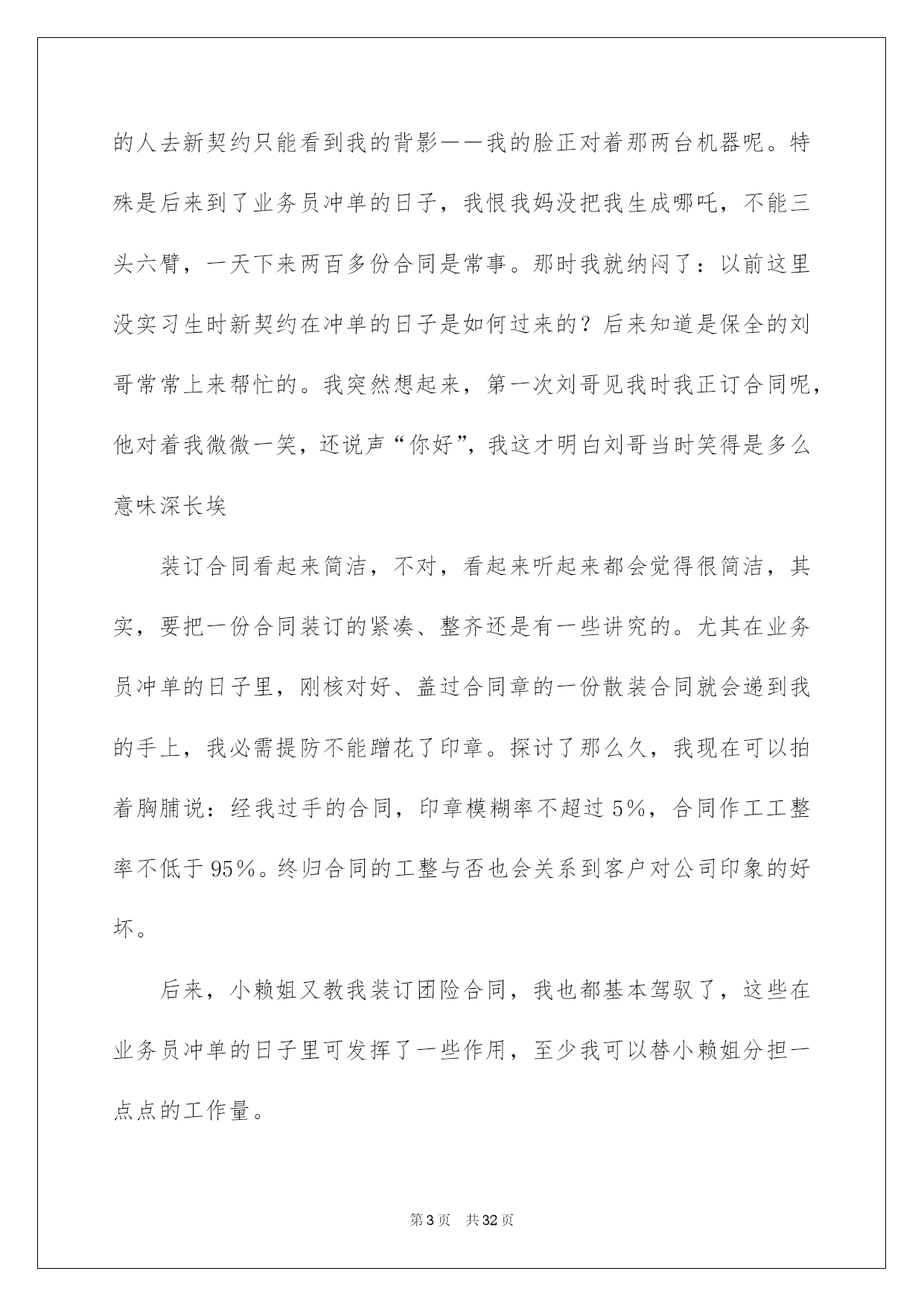 的人去新契约只能看到我的背影——我的脸正对着那两台机器呢。特殊是后来到了业务员冲单的日子，我恨我妈没把我生成哪吒，不能三头六臂，一天下来两百多份合同是常事。那时我就纳闷了：以前这里没实习生时新契约在冲单的日子是如何过来的？后来知道是保全的刘哥常常上来帮忙的。我突然想起来，第一次刘哥见我时我正订合同呢，他对着我微微一笑，还说声“你好”，我这才明白刘哥当时笑得是多么意味深长埃

装订合同看起来简洁，不对，看起来听起来都会觉得很简洁，其实，要把一份合同装订的紧凑、整齐还是有一些讲究的。尤其在业务员冲单的日子里，刚核对好、盖过合同章的一份散装合同就会递到我的手上，我必需提防不能蹭花了印章。探讨了那么久，我现在可以拍着胸脯说：经我过手的合同，印章模糊率不超过5%，合同作工工整率不低于95%。终归合同的工整与否也会关系到客户对公司印象的好坏。

后来，小赖姐又教我装订团险合同，我也都基本驾驭了，这些在业务员冲单的日子里可发挥了一些作用，至少我可以替小赖姐分担一点点的工作量。

第3页 共32页